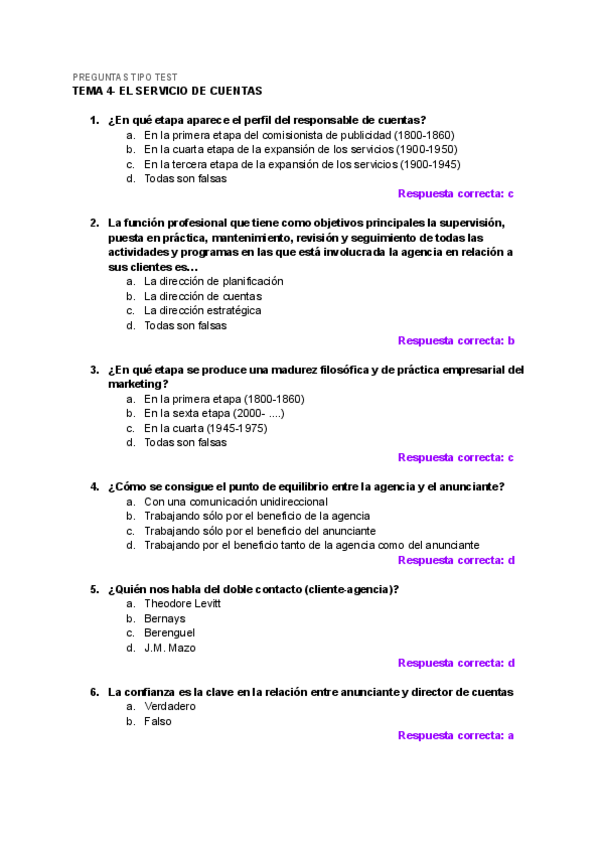 PREGUNTAS TIPO TEST
TEMA 4- EL SERVICIO DE CUENTAS

1. ¿En qué etapa aparece el perfil del responsable de cuentas?
a. En la primera etapa del comisionista de publicidad (1800-1860)
b. En la cuarta etapa de la expansión de los servicios (1900-1950)
c. En la tercera etapa de la expansión de los servicios (1900-1945)
d. Todas son falsas
Respuesta correcta: c

2. La función profesional que tiene como objetivos principales la supervisión, puesta en práctica, mantenimiento, revisión y seguimiento de todas las actividades y programas en las que está involucrada la agencia en relación a sus clientes es…
a. La dirección de planificación
b. La dirección de cuentas
c. La dirección estratégica
d. Todas son falsas
Respuesta correcta: b

3. ¿En qué etapa se produce una madurez filosófica y de práctica empresarial del marketing?
a. En la primera etapa (1800-1860)
b. En la sexta etapa (2000- ....)
c. En la cuarta (1945-1975)
d. Todas son falsas
Respuesta correcta: c

4. ¿Cómo se consigue el punto de equilibrio entre la agencia y el anunciante?
a. Con una comunicación unidireccional
b. Trabajando sólo por el beneficio de la agencia
c. Trabajando sólo por el beneficio del anunciante
d. Trabajando por el beneficio tanto de la agencia como del anunciante
Respuesta correcta: d

5. ¿Quién nos habla del doble contacto (cliente-agencia)?
a. Theodore Levitt
b. Bernays
c. Berenguel
d. J.M. Mazo
Respuesta correcta: d

6. La confianza es la clave en la relación entre anunciante y director de cuentas
a. Verdadero
b. Falso
Respuesta correcta: a